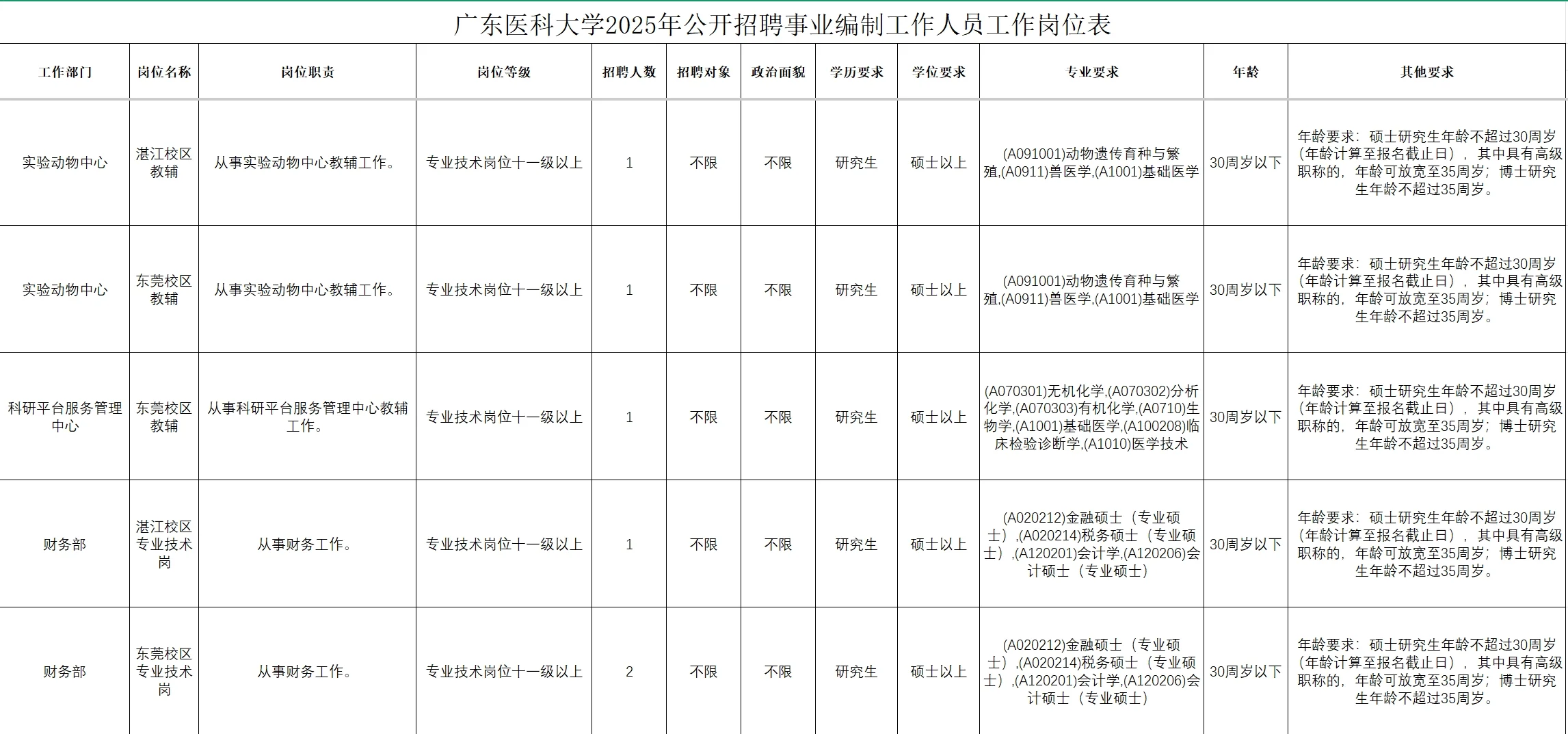 广东医科大学2025年公开招聘事业编制工作人员工作岗位表

| 工作部门 | 岗位名称 | 岗位职责 | 岗位等级 | 招聘人数 | 招聘对象 | 政治面貌 | 学历要求 | 学位要求 | 专业要求 | 年龄 | 其他要求 |
|---|---|---|---|---|---|---|---|---|---|---|---|
| 实验动物中心 | 湛江校区教辅 | 从事实验动物中心教辅工作。 | 专业技术岗位十一级以上 | 1 | 不限 | 不限 | 研究生 | 硕士以上 | (A091001)动物遗传育种与繁殖,(A0911)兽医学,(A1001)基础医学 | 30周岁以下 | 年龄要求：硕士研究生年龄不超过30周岁（年龄计算至报名截止日），其中具有高级职称的，年龄可放宽至35周岁；博士研究生年龄不超过35周岁。 |
| 实验动物中心 | 东莞校区教辅 | 从事实验动物中心教辅工作。 | 专业技术岗位十一级以上 | 1 | 不限 | 不限 | 研究生 | 硕士以上 | (A091001)动物遗传育种与繁殖,(A0911)兽医学,(A1001)基础医学 | 30周岁以下 | 年龄要求：硕士研究生年龄不超过30周岁（年龄计算至报名截止日），其中具有高级职称的，年龄可放宽至35周岁；博士研究生年龄不超过35周岁。 |
| 科研平台服务管理中心 | 东莞校区教辅 | 从事科研平台服务管理中心教辅工作。 | 专业技术岗位十一级以上 | 1 | 不限 | 不限 | 研究生 | 硕士以上 | (A070301)无机化学,(A070302)分析化学,(A070303)有机化学,(A0710)生物学,(A1001)基础医学,(A100208)临床检验诊断学,(A1010)医学技术 | 30周岁以下 | 年龄要求：硕士研究生年龄不超过30周岁（年龄计算至报名截止日），其中具有高级职称的，年龄可放宽至35周岁；博士研究生年龄不超过35周岁。 |
| 财务部 | 湛江校区专业技术岗 | 从事财务工作。 | 专业技术岗位十一级以上 | 1 | 不限 | 不限 | 研究生 | 硕士以上 | (A020212)金融硕士（专业硕士）,(A020214)税务硕士（专业硕士）,(A120201)会计学,(A120206)会计硕士（专业硕士） | 30周岁以下 | 年龄要求：硕士研究生年龄不超过30周岁（年龄计算至报名截止日），其中具有高级职称的，年龄可放宽至35周岁；博士研究生年龄不超过35周岁。 |
| 财务部 | 东莞校区专业技术岗 | 从事财务工作。 | 专业技术岗位十一级以上 | 2 | 不限 | 不限 | 研究生 | 硕士以上 | (A020212)金融硕士（专业硕士）,(A020214)税务硕士（专业硕士）,(A120201)会计学,(A120206)会计硕士（专业硕士） | 30周岁以下 | 年龄要求：硕士研究生年龄不超过30周岁（年龄计算至报名截止日），其中具有高级职称的，年龄可放宽至35周岁；博士研究生年龄不超过35周岁。 |